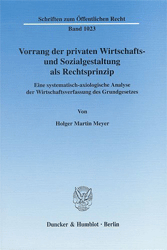 Schriften zum Öffentlichen Recht

Band 1023

Vorrang der privaten Wirtschafts- und Sozialgestaltung als Rechtsprinzip

Eine systematisch-axiologische Analyse der Wirtschaftsverfassung des Grundgesetzes

Von

Holger Martin Meyer

Duncker & Humblot · Berlin